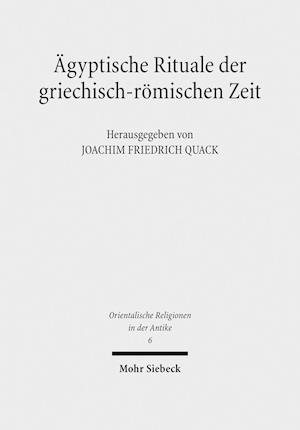 Ägyptische Rituale der griechisch-römischen Zeit

Herausgegeben von
JOACHIM FRIEDRICH QUACK

Orientalische Religionen in der Antike
6

Mohr Siebeck